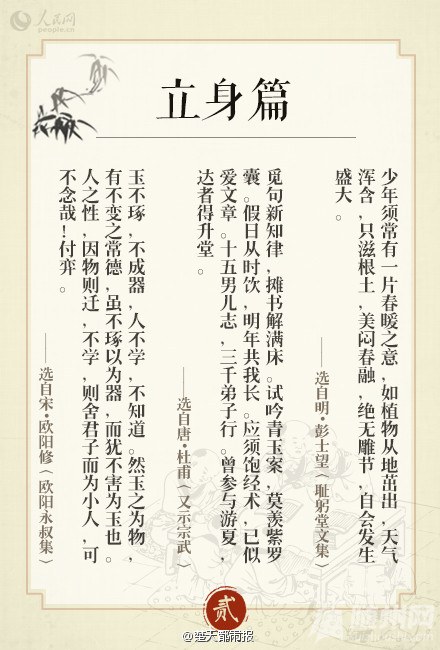 人民网
people.cn

立身篇

少年须常有一片春暖之意，如植物从地苗出，天气浑含，只滋根土，美闷春融，绝无雕节，自会发生盛大。

——选自明·彭士望《耻躬堂文集》

觅句新知律，摊书解满床。试吟青玉案，莫羡紫罗囊。假日从时饮，明年共我长。应须饱经术，已似爱文章。十五男儿志，三千弟子行。曾参与游夏，达者得升堂。

——选自唐·杜甫《又示宗武》

玉不琢，不成器，人不学，不知道。然玉之为物，有不变之常德，虽不琢以为器，而犹不害为玉也。人之性，因物则迁，不学，则舍君子而为小人，可不念哉！付弈。

——选自宋·欧阳修《欧阳永叔集》

贰

@楚天都市报